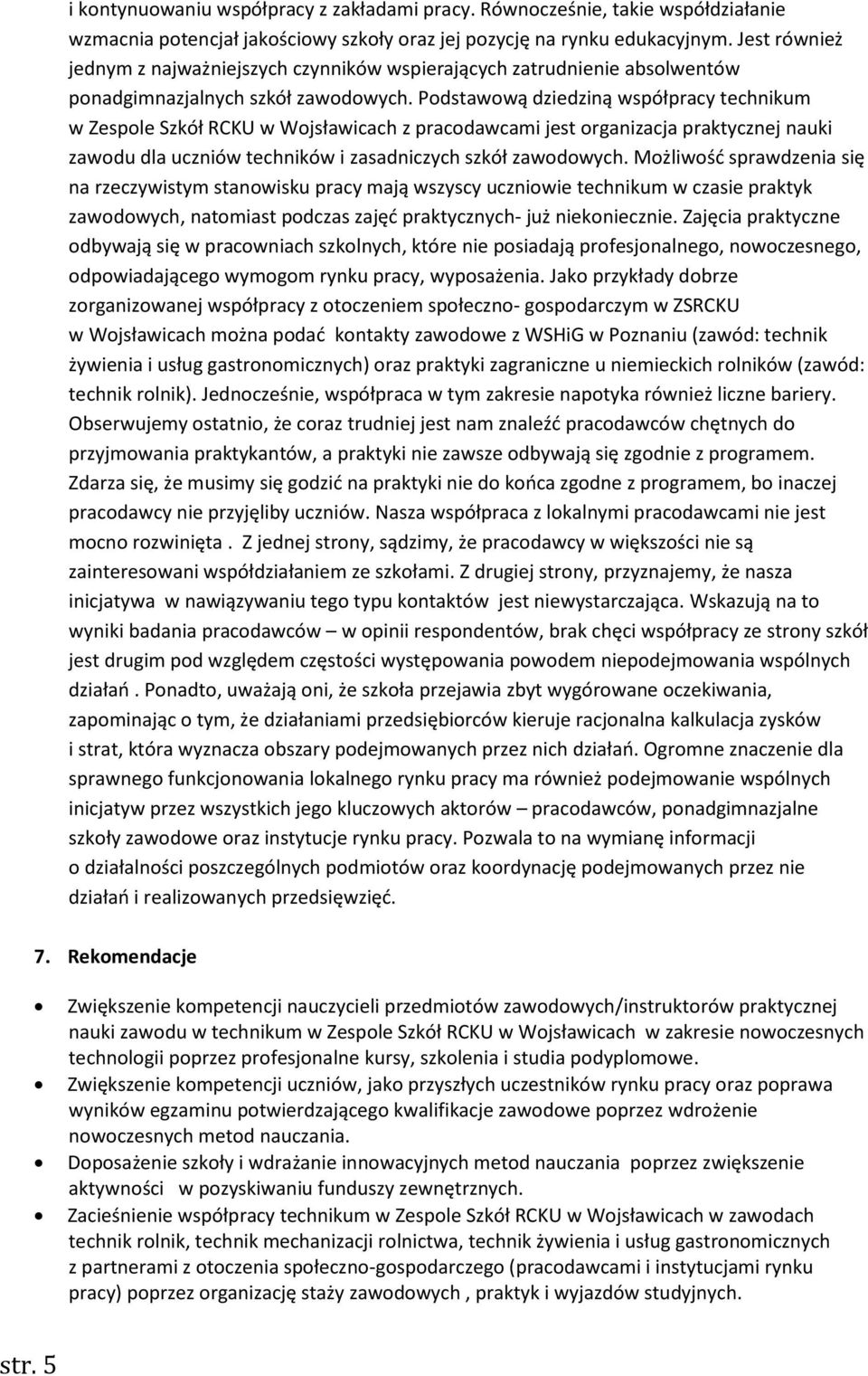 i kontynuowaniu współpracy z zakładami pracy. Równocześnie, takie współdziałanie wzmacnia potencjał jakościowy szkoły oraz jej pozycję na rynku edukacyjnym. Jest również jednym z najważniejszych czynników wspierających zatrudnienie absolwentów ponadgimnazjalnych szkół zawodowych. Podstawową dziedziną współpracy technikum w Zespole Szkół RCKU w Wojsławicach z pracodawcami jest organizacja praktycznej nauki zawodu dla uczniów techników i zasadniczych szkół zawodowych. Możliwość sprawdzenia się na rzeczywistym stanowisku pracy mają wszyscy uczniowie technikum w czasie praktyk zawodowych, natomiast podczas zajęć praktycznych- już niekoniecznie. Zajęcia praktyczne odbywają się w pracowniach szkolnych, które nie posiadają profesjonalnego, nowoczesnego, odpowiadającego wymogom rynku pracy, wyposażenia. Jako przykłady dobrze zorganizowanej współpracy z otoczeniem społeczno- gospodarczym w ZSRCKU w Wojsławicach można podać kontakty zawodowe z WSHiG w Poznaniu (zawód: technik żywienia i usług gastronomicznych) oraz praktyki zagraniczne u niemieckich rolników (zawód: technik rolnik). Jednocześnie, współpraca w tym zakresie napotyka również liczne bariery. Obserwujemy ostatnio, że coraz trudniej jest nam znaleźć pracodawców chętnych do przyjmowania praktykantów, a praktyki nie zawsze odbywają się zgodnie z programem. Zdarza się, że musimy się godzić na praktyki nie do końca zgodne z programem, bo inaczej pracodawcy nie przyjęliby uczniów. Nasza współpraca z lokalnymi pracodawcami nie jest mocno rozwinięta . Z jednej strony, sądzimy, że pracodawcy w większości nie są zainteresowani współdziałaniem ze szkołami. Z drugiej strony, przyznajemy, że nasza inicjatywa w nawiązywaniu tego typu kontaktów jest niewystarczająca. Wskazują na to wyniki badania pracodawców – w opinii respondentów, brak chęci współpracy ze strony szkół jest drugim pod względem częstości występowania powodem niepodejmowania wspólnych działań . Ponadto, uważają oni, że szkoła przejawia zbyt wygórowane oczekiwania, zapominając o tym, że działaniami przedsiębiorców kieruje racjonalna kalkulacja zysków i strat, która wyznacza obszary podejmowanych przez nich działań. Ogromne znaczenie dla sprawnego funkcjonowania lokalnego rynku pracy ma również podejmowanie wspólnych inicjatyw przez wszystkich jego kluczowych aktorów – pracodawców, ponadgimnazjalne szkoły zawodowe oraz instytucje rynku pracy. Pozwala to na wymianę informacji o działalności poszczególnych podmiotów oraz koordynację podejmowanych przez nie działań i realizowanych przedsięwzięć.

7. Rekomendacje

• Zwiększenie kompetencji nauczycieli przedmiotów zawodowych/instruktorów praktycznej nauki zawodu w technikum w Zespole Szkół RCKU w Wojsławicach w zakresie nowoczesnych technologii poprzez profesjonalne kursy, szkolenia i studia podyplomowe.
• Zwiększenie kompetencji uczniów, jako przyszłych uczestników rynku pracy oraz poprawa wyników egzaminu potwierdzającego kwalifikacje zawodowe poprzez wdrożenie nowoczesnych metod nauczania.
• Doposażenie szkoły i wdrażanie innowacyjnych metod nauczania poprzez zwiększenie aktywności w pozyskiwaniu funduszy zewnętrznych.
• Zacieśnienie współpracy technikum w Zespole Szkół RCKU w Wojsławicach w zawodach technik rolnik, technik mechanizacji rolnictwa, technik żywienia i usług gastronomicznych z partnerami z otoczenia społeczno-gospodarczego (pracodawcami i instytucjami rynku pracy) poprzez organizację staży zawodowych , praktyk i wyjazdów studyjnych.

str. 5